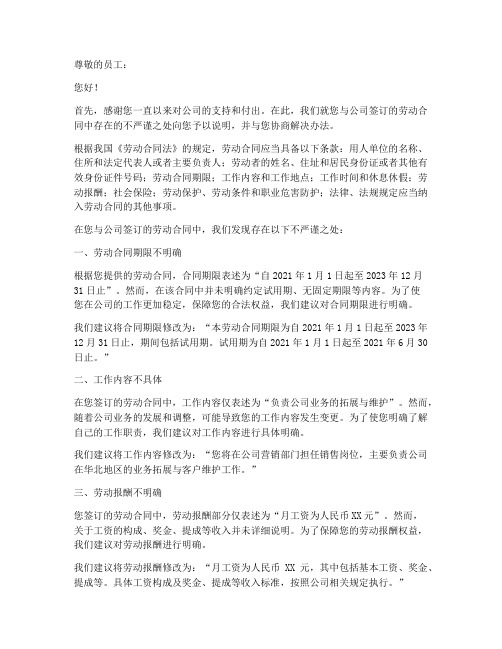 尊敬的员工：

您好！

首先，感谢您一直以来对公司的支持和付出。在此，我们就您与公司签订的劳动合同中存在的不严谨之处向您予以说明，并与您协商解决办法。

根据我国《劳动合同法》的规定，劳动合同应当具备以下条款：用人单位的名称、住所和法定代表人或者主要负责人；劳动者的姓名、住址和居民身份证或者其他有效身份证件号码；劳动合同期限；工作内容和工作地点；工作时间和休息休假；劳动报酬；社会保险；劳动保护、劳动条件和职业危害防护；法律、法规规定应当纳入劳动合同的其他事项。

在您与公司签订的劳动合同中，我们发现存在以下不严谨之处：

一、劳动合同期限不明确

根据您提供的劳动合同，合同期限表述为“自 2021 年 1 月 1 日起至 2023 年 12 月 31 日止”。然而，在该合同中并未明确约定试用期、无固定期限等内容。为了使您在公司的工作更加稳定，保障您的合法权益，我们建议对合同期限进行明确。

我们建议将合同期限修改为：“本劳动合同期限为自 2021 年 1 月 1 日起至 2023 年 12 月 31 日止，期间包括试用期。试用期为自 2021 年 1 月 1 日起至 2021 年 6 月 30 日止。”

二、工作内容不具体

在您签订的劳动合同中，工作内容仅表述为“负责公司业务的拓展与维护”。然而，随着公司业务的发展和调整，可能导致您的工作内容发生变更。为了使您明确了解自己的工作职责，我们建议对工作内容进行具体明确。

我们建议将工作内容修改为：“您将在公司营销部门担任销售岗位，主要负责公司在华北地区的业务拓展与客户维护工作。”

三、劳动报酬不明确

您签订的劳动合同中，劳动报酬部分仅表述为“月工资为人民币 XX 元”。然而，关于工资的构成、奖金、提成等收入并未详细说明。为了保障您的劳动报酬权益，我们建议对劳动报酬进行明确。

我们建议将劳动报酬修改为：“月工资为人民币 XX 元，其中包括基本工资、奖金、提成等。具体工资构成及奖金、提成等收入标准，按照公司相关规定执行。”